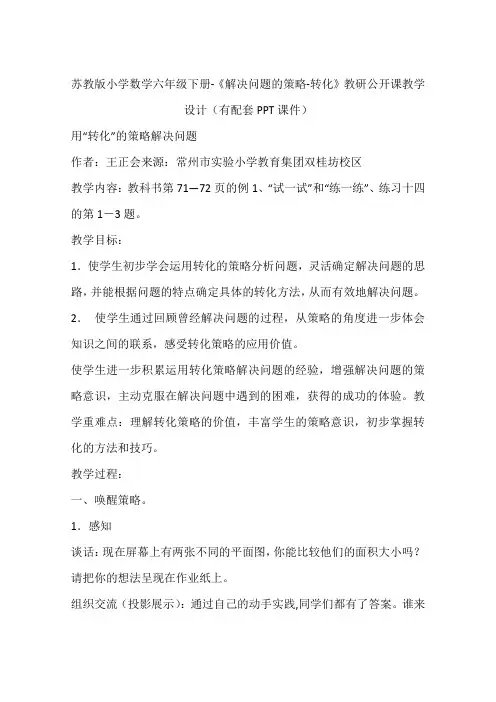 苏教版小学数学六年级下册-《解决问题的策略-转化》教研公开课教学设计（有配套 PPT 课件）

用“转化”的策略解决问题

作者：王正会来源：常州市实验小学教育集团双桂坊校区

教学内容：教科书第 71—72 页的例 1、“试一试”和“练一练”、练习十四的第 1－3 题。

教学目标：

1．使学生初步学会运用转化的策略分析问题，灵活确定解决问题的思路，并能根据问题的特点确定具体的转化方法，从而有效地解决问题。

2． 使学生通过回顾曾经解决问题的过程，从策略的角度进一步体会知识之间的联系，感受转化策略的应用价值。

使学生进一步积累运用转化策略解决问题的经验，增强解决问题的策略意识，主动克服在解决问题中遇到的困难，获得的成功的体验。教学重难点：理解转化策略的价值，丰富学生的策略意识，初步掌握转化的方法和技巧。

教学过程：

一、唤醒策略。

1．感知

谈话：现在屏幕上有两张不同的平面图，你能比较他们的面积大小吗？请把你的想法呈现在作业纸上。

组织交流（投影展示）：通过自己的动手实践,同学们都有了答案。谁来